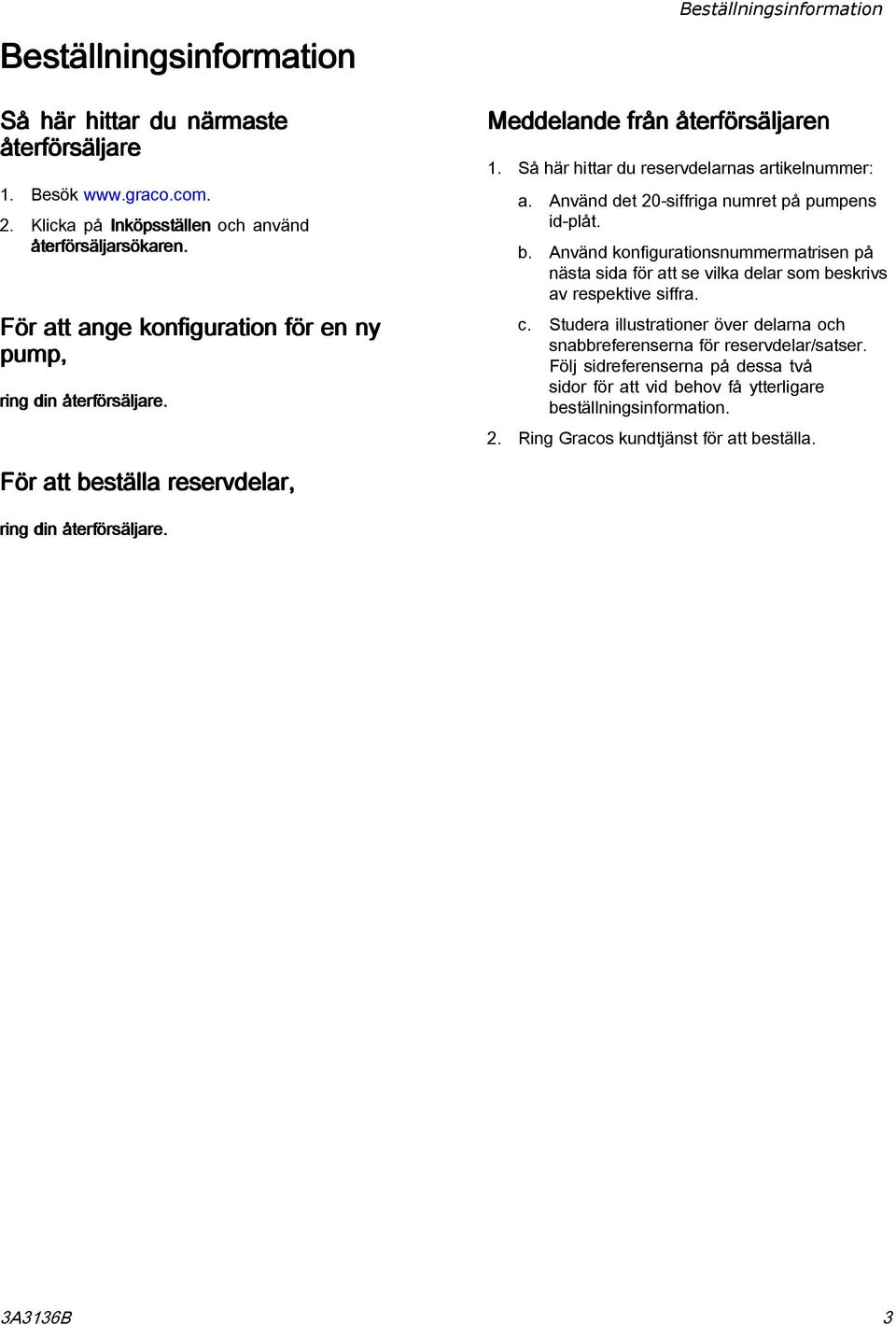 Beställningsinformation

Beställningsinformation

Så här hittar du närmaste återförsäljare

1. Besök www.graco.com.
2. Klicka på Inköpsställen och använd återförsäljarsökaren.

För att ange konfiguration för en ny pump,

ring din återförsäljare.

För att beställa reservdelar,

ring din återförsäljare.

Meddelande från återförsäljaren

1. Så här hittar du reservdelarnas artikelnummer:
a. Använd det 20-siffriga numret på pumpens id-plåt.
b. Använd konfigurationsnummermatrisen på nästa sida för att se vilka delar som beskrivs av respektive siffra.
c. Studera illustrationer över delarna och snabbreferenserna för reservdelar/satser. Följ sidreferenserna på dessa två sidor för att vid behov få ytterligare beställningsinformation.
2. Ring Gracos kundtjänst för att beställa.

3A3136B 3